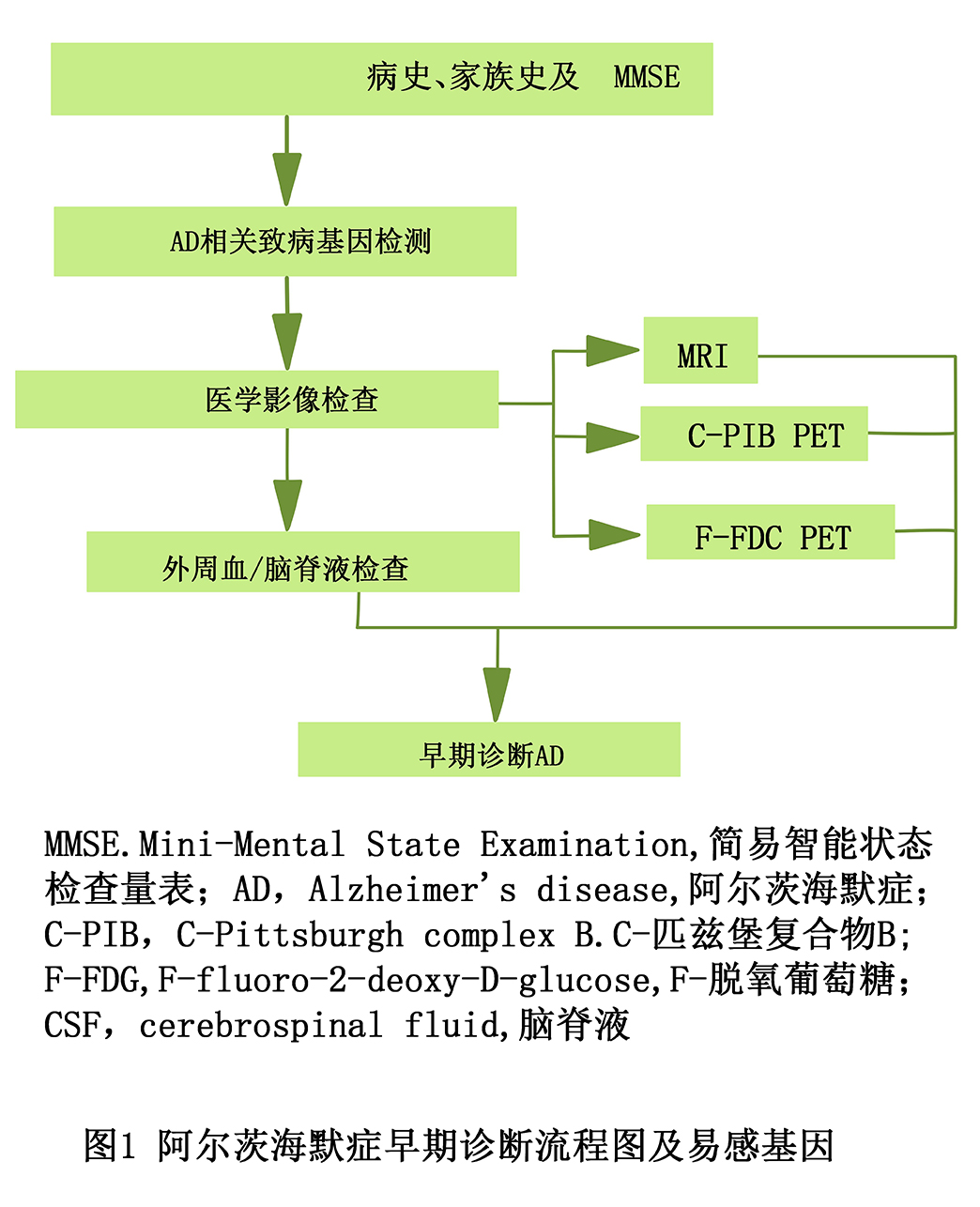 病史、家族史及 MMSE

AD相关致病基因检测

医学影像检查

MRI

C-PIB PET

F-FDC PET

外周血/脑脊液检查

早期诊断AD

MMSE.Mini-Mental State Examination,简易智能状态检查量表；AD，Alzheimer's disease,阿尔茨海默症；C-PIB，C-Pittsburgh complex B.C-匹兹堡复合物B；F-FDG,F-fluoro-2-deoxy-D-glucose,F-脱氧葡萄糖；CSF，cerebrospinal fluid,脑脊液

图1 阿尔茨海默症早期诊断流程图及易感基因